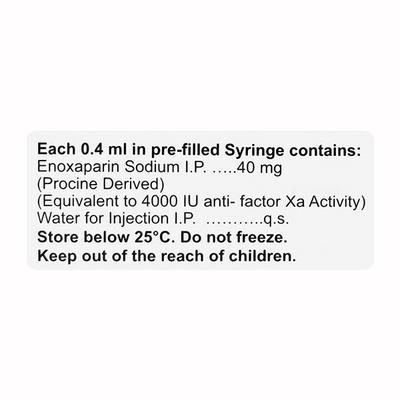 Each 0.4 ml in pre-filled Syringe contains:
Enoxaparin Sodium I.P. .....40 mg
(Procine Derived)
(Equivalent to 4000 IU anti- factor Xa Activity)
Water for Injection I.P. ..........q.s.
Store below 25°C. Do not freeze.
Keep out of the reach of children.